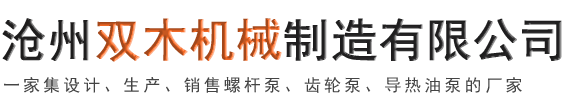 沧州双木机械制造有限公司

一家集设计、生产、销售螺杆泵、齿轮泵、导热油泵的厂家